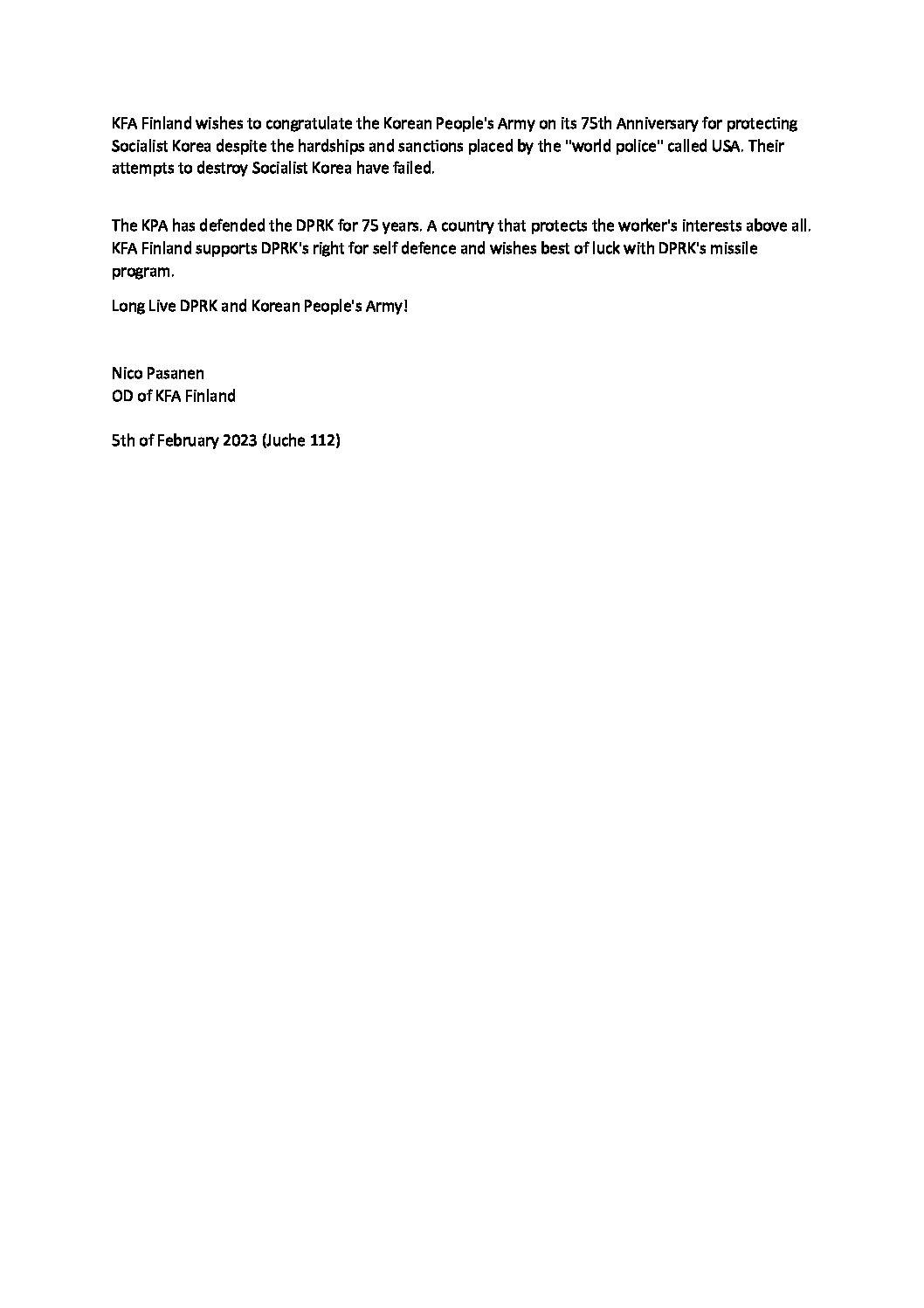 KFA Finland wishes to congratulate the Korean People's Army on its 75th Anniversary for protecting Socialist Korea despite the hardships and sanctions placed by the "world police" called USA. Their attempts to destroy Socialist Korea have failed.

The KPA has defended the DPRK for 75 years. A country that protects the worker's interests above all. KFA Finland supports DPRK's right for self defence and wishes best of luck with DPRK's missile program.

Long Live DPRK and Korean People's Army!

Nico Pasanen
OD of KFA Finland

5th of February 2023 (Juche 112)